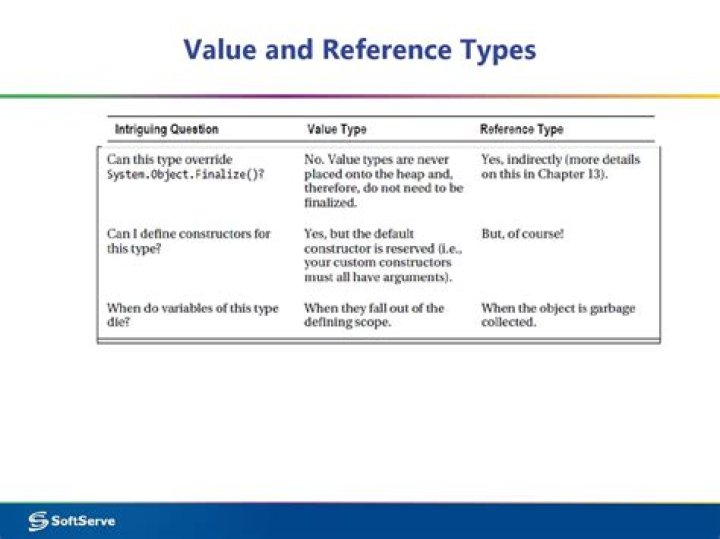 Value and Reference Types

| Intriguing Question | Value Type | Reference Type |
|---|---|---|
| Can this type override System.Object.Finalize()? | No. Value types are never placed onto the heap and, therefore, do not need to be finalized. | Yes, indirectly (more details on this in Chapter 13). |
| Can I define constructors for this type? | Yes, but the default constructor is reserved (i.e., your custom constructors must all have arguments). | But, of course! |
| When do variables of this type die? | When they fall out of the defining scope. | When the object is garbage collected. |

SoftServe